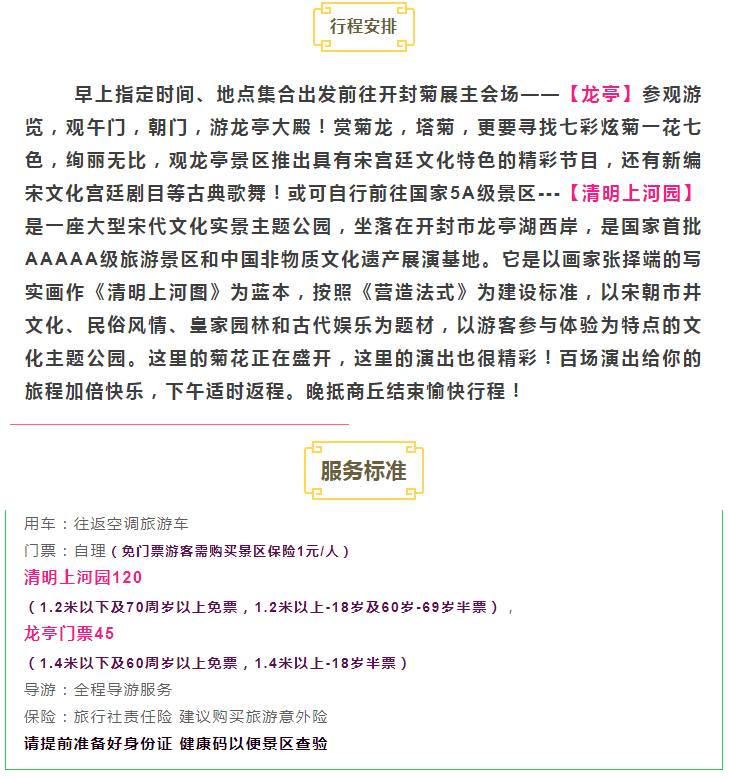 行程安排

早上指定时间、地点集合出发前往开封菊展主会场——【龙亭】参观游览，观午门，朝门，游龙亭大殿！赏菊龙，塔菊，更要寻找七彩炫菊一花七色，绚丽无比，观龙亭景区推出具有宋宫廷文化特色的精彩节目，还有新编宋文化宫廷剧目等古典歌舞！或可自行前往国家5A级景区---【清明上河园】是一座大型宋代文化实景主题公园，坐落在开封市龙亭湖西岸，是国家首批AAAAA级旅游景区和中国非物质文化遗产展演基地。它是以画家张择端的写实画作《清明上河图》为蓝本，按照《营造法式》为建设标准，以宋朝市井文化、民俗风情、皇家园林和古代娱乐为题材，以游客参与体验为特点的文化主题公园。这里的菊花正在盛开，这里的演出也很精彩！百场演出给你的旅程加倍快乐，下午适时返程。晚抵商丘结束愉快行程！

服务标准

用车：往返空调旅游车
门票：自理（免门票游客需购买景区保险1元/人）
清明上河园120
（1.2米以下及70周岁以上免票，1.2米以上-18岁及60岁-69岁半票），
龙亭门票45
（1.4米以下及60周岁以上免票，1.4米以上-18岁半票）
导游：全程导游服务
保险：旅行社责任险 建议购买旅游意外险
请提前准备好身份证 健康码以便景区查验